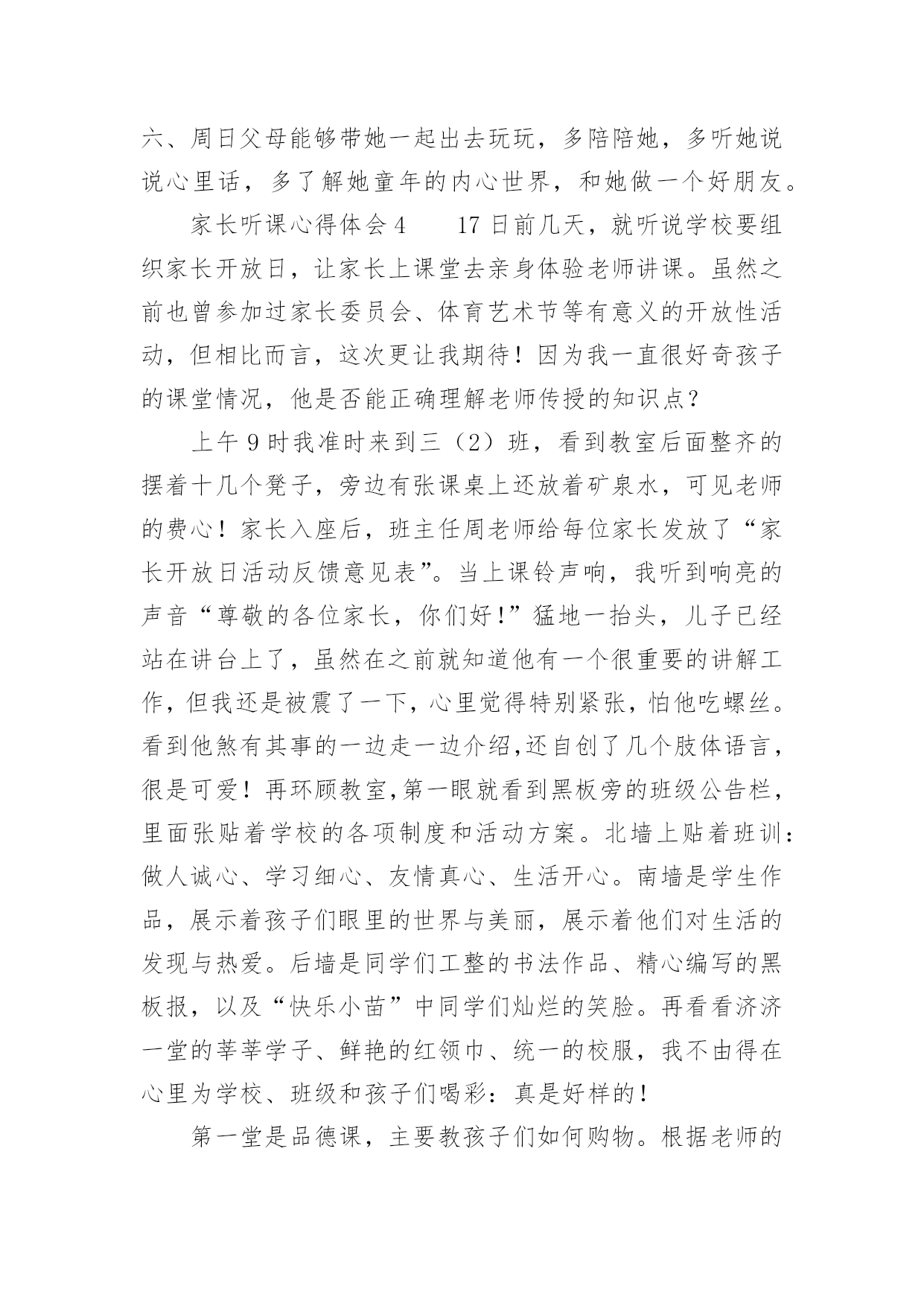 六、周日父母能够带她一起出去玩玩，多陪陪她，多听她说说心里话，多了解她童年的内心世界，和她做一个好朋友。

家长听课心得体会4　　17日前几天，就听说学校要组织家长开放日，让家长上课堂去亲身体验老师讲课。虽然之前也曾参加过家长委员会、体育艺术节等有意义的开放性活动，但相比而言，这次更让我期待！因为我一直很好奇孩子的课堂情况，他是否能正确理解老师传授的知识点？

上午9时我准时来到三（2）班，看到教室后面整齐的摆着十几个凳子，旁边有张课桌上还放着矿泉水，可见老师的费心！家长入座后，班主任周老师给每位家长发放了“家长开放日活动反馈意见表”。当上课铃声响，我听到响亮的声音“尊敬的各位家长，你们好！”猛地一抬头，儿子已经站在讲台上了，虽然在之前就知道他有一个很重要的讲解工作，但我还是被震了一下，心里觉得特别紧张，怕他吃螺丝。看到他煞有其事的一边走一边介绍,还自创了几个肢体语言，很是可爱！再环顾教室,第一眼就看到黑板旁的班级公告栏，里面张贴着学校的各项制度和活动方案。北墙上贴着班训：做人诚心、学习细心、友情真心、生活开心。南墙是学生作品，展示着孩子们眼里的世界与美丽，展示着他们对生活的发现与热爱。后墙是同学们工整的书法作品、精心编写的黑板报，以及“快乐小苗”中同学们灿烂的笑脸。再看看济济一堂的莘莘学子、鲜艳的红领巾、统一的校服，我不由得在心里为学校、班级和孩子们喝彩：真是好样的！

第一堂是品德课，主要教孩子们如何购物。根据老师的